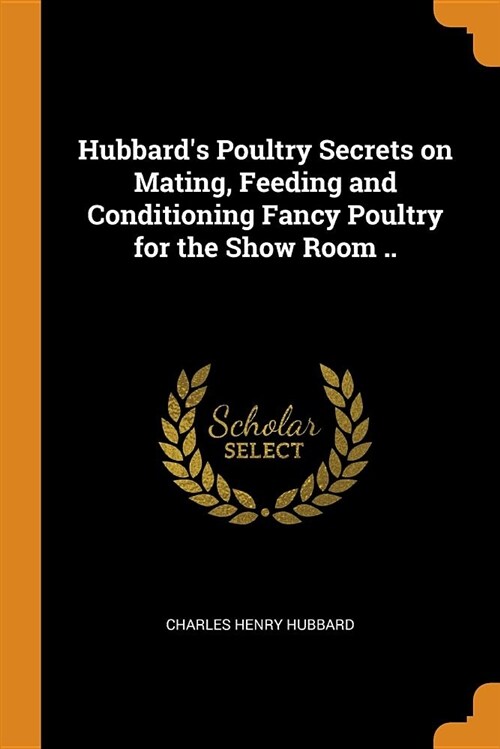 Hubbard's Poultry Secrets on Mating, Feeding and Conditioning Fancy Poultry for the Show Room ..

Scholar
SELECT

CHARLES HENRY HUBBARD